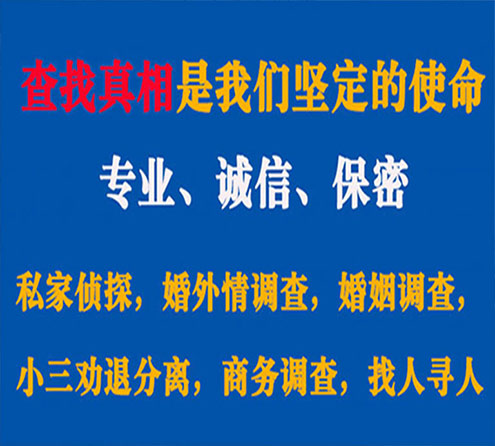 查找真相是我们坚定的使命

专业、诚信、保密

私家侦探，婚外情调查，婚姻调查，

小三劝退分离，商务调查，找人寻人